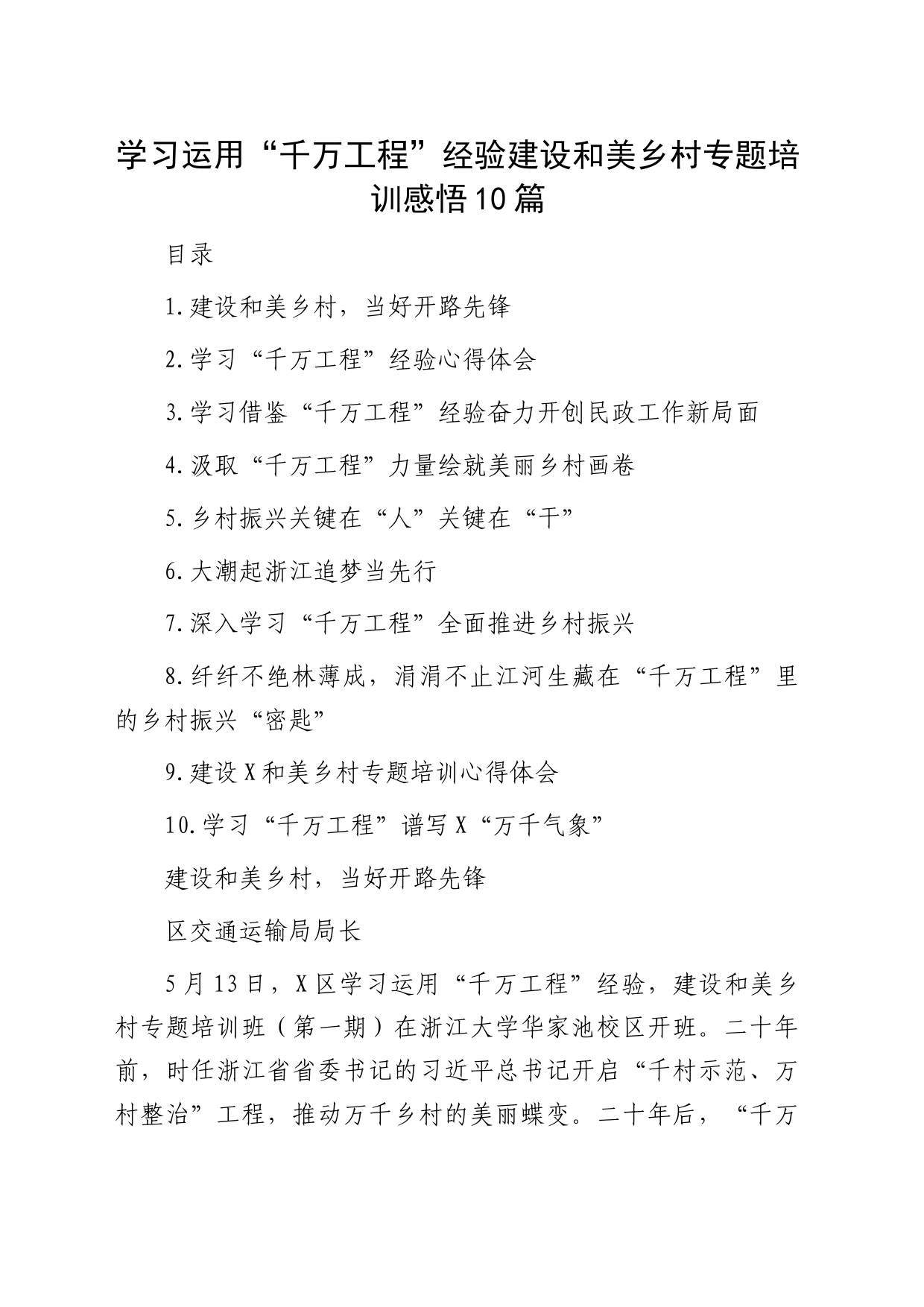 学习运用“千万工程”经验建设和美乡村专题培训感悟10篇

目录

1.建设和美乡村，当好开路先锋

2.学习“千万工程”经验心得体会

3.学习借鉴“千万工程”经验奋力开创民政工作新局面

4.汲取“千万工程”力量绘就美丽乡村画卷

5.乡村振兴关键在“人”关键在“干”

6.大潮起浙江追梦当先行

7.深入学习“千万工程”全面推进乡村振兴

8.纤纤不绝林薄成，涓涓不止江河生藏在“千万工程”里的乡村振兴“密匙”

9.建设X和美乡村专题培训心得体会

10.学习“千万工程”谱写X“万千气象”

建设和美乡村，当好开路先锋

区交通运输局局长

5月13日，X区学习运用“千万工程”经验，建设和美乡村专题培训班（第一期）在浙江大学华家池校区开班。二十年前，时任浙江省省委书记的习近平总书记开启“千村示范、万村整治”工程，推动万千乡村的美丽蝶变。二十年后，“千万